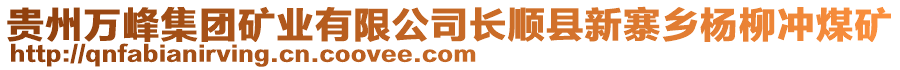 贵州万峰集团矿业有限公司长顺县新寨乡杨柳冲煤矿
http://qnfabianirving.cn.coovee.com